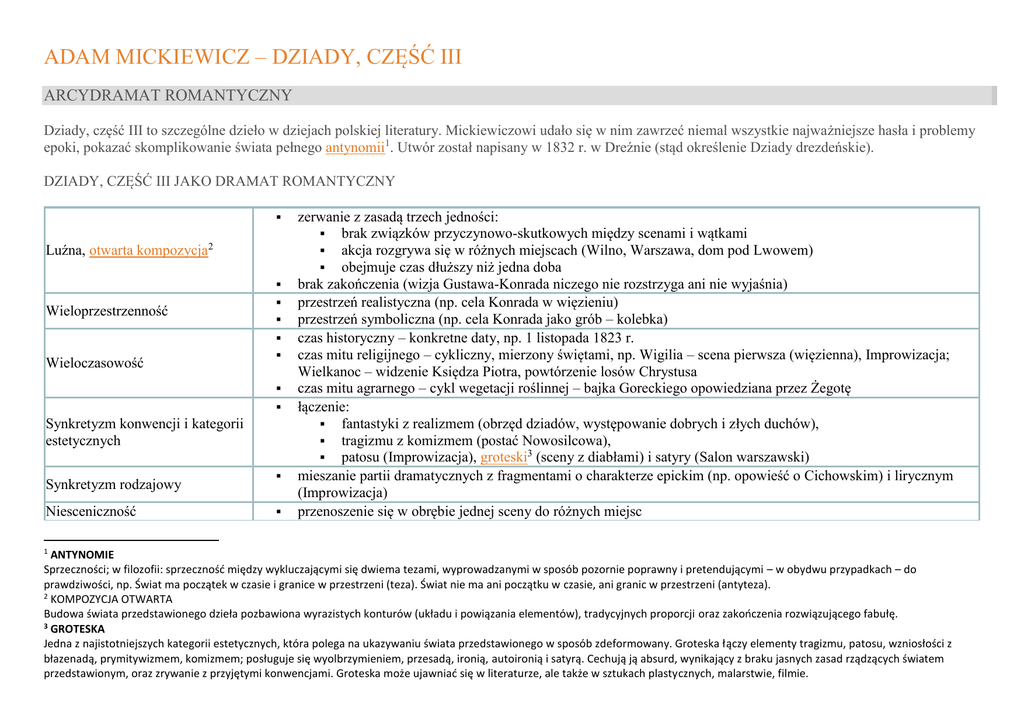 ADAM MICKIEWICZ – DZIADY, CZĘŚĆ III

ARCYDRAMAT ROMANTYCZNY

Dziady, część III to szczególne dzieło w dziejach polskiej literatury. Mickiewiczowi udało się w nim zawrzeć niemal wszystkie najważniejsze hasła i problemy epoki, pokazać skomplikowanie świata pełnego antynomii$^1$. Utwór został napisany w 1832 r. w Dreźnie (stąd określenie Dziady drezdeńskie).

DZIADY, CZĘŚĆ III JAKO DRAMAT ROMANTYCZNY

| | |
|---|---|
| Luźna, otwarta kompozycja$^2$ | ▪ zerwanie z zasadą trzech jedności: ▪ brak związków przyczynowo-skutkowych między scenami i wątkami ▪ akcja rozgrywa się w różnych miejscach (Wilno, Warszawa, dom pod Lwowem) ▪ obejmuje czas dłuższy niż jedna doba ▪ brak zakończenia (wizja Gustawa-Konrada niczego nie rozstrzyga ani nie wyjaśnia) |
| Wieloprzestrzenność | ▪ przestrzeń realistyczna (np. cela Konrada w więzieniu) ▪ przestrzeń symboliczna (np. cela Konrada jako grób – kolebka) |
| Wieloczasowość | ▪ czas historyczny – konkretne daty, np. 1 listopada 1823 r. ▪ czas mitu religijnego – cykliczny, mierzony świętami, np. Wigilia – scena pierwsza (więzienna), Improwizacja; Wielkanoc – widzenie Księdza Piotra, powtórzenie losów Chrystusa ▪ czas mitu agrarnego – cykl wegetacji roślinnej – bajka Goreckiego opowiedziana przez Żegotę |
| Synkretyzm konwencji i kategorii estetycznych | ▪ łączenie: ▪ fantastyki z realizmem (obrzęd dziadów, występowanie dobrych i złych duchów), ▪ tragizmu z komizmem (postać Nowosilcowa), ▪ patosu (Improwizacja), groteski$^3$ (sceny z diabłami) i satyry (Salon warszawski) |
| Synkretyzm rodzajowy | ▪ mieszanie partii dramatycznych z fragmentami o charakterze epickim (np. opowieść o Cichowskim) i lirycznym (Improwizacja) |
| Niesceniczność | ▪ przenoszenie się w obrębie jednej sceny do różnych miejsc |

$^1$ ANTYNOMIE
Sprzeczności; w filozofii: sprzeczność między wykluczającymi się dwiema tezami, wyprowadzanymi w sposób pozornie poprawny i pretendującymi – w obydwu przypadkach – do prawdziwości, np. Świat ma początek w czasie i granice w przestrzeni (teza). Świat nie ma ani początku w czasie, ani granic w przestrzeni (antyteza).
$^2$ KOMPOZYCJA OTWARTA
Budowa świata przedstawionego dzieła pozbawiona wyrazistych konturów (układu i powiązania elementów), tradycyjnych proporcji oraz zakończenia rozwiązującego fabułę.
$^3$ GROTESKA
Jedna z najistotniejszych kategorii estetycznych, która polega na ukazywaniu świata przedstawionego w sposób zdeformowany. Groteska łączy elementy tragizmu, patosu, wzniosłości z błazenadą, prymitywizmem, komizmem; posługuje się wyolbrzymieniem, przesadą, ironią, autoironią i satyrą. Cechują ją absurd, wynikający z braku jasnych zasad rządzących światem przedstawionym, oraz zrywanie z przyjętymi konwencjami. Groteska może ujawniać się w literaturze, ale także w sztukach plastycznych, malarstwie, filmie.